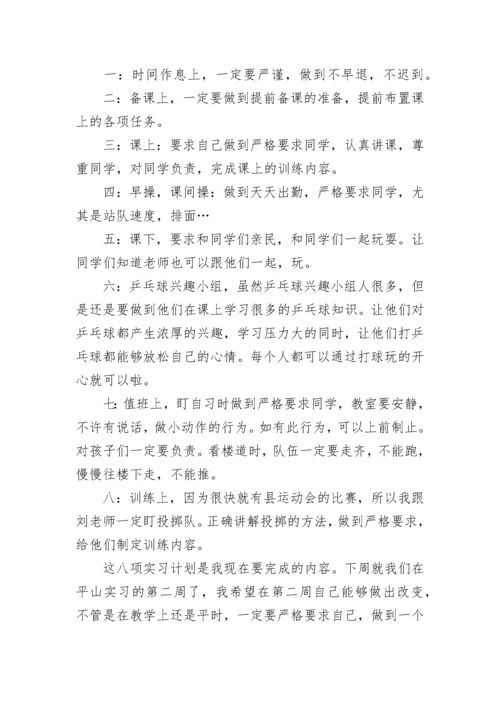 一：时间作息上，一定要严谨，做到不早退，不迟到。

二：备课上，一定要做到提前备课的准备，提前布置课上的各项任务。

三：课上：要求自己做到严格要求同学，认真讲课，尊重同学，对同学负责，完成课上的训练内容。

四：早操，课间操：做到天天出勤，严格要求同学，尤其是站队速度，排面…

五：课下，要求和同学们亲民，和同学们一起玩耍。让同学们知道老师也可以跟他们一起，玩。

六：乒乓球兴趣小组，虽然乒乓球兴趣小组人很多，但是还是要做到他们在课上学习很多的乒乓球知识。让他们对乒乓球都产生浓厚的兴趣，学习压力大的同时，让他们打乒乓球都能够放松自己的心情。每个人都可以通过打球玩的开心就可以啦。

七：值班上，盯自习时做到严格要求同学，教室要安静，不许有说话，做小动作的行为。如有此行为，可以上前制止。对孩子们一定要负责。看楼道时，队伍一定要走齐，不能跑，慢慢往楼下走，不能推。

八：训练上，因为很快就有县运动会的比赛，所以我跟刘老师一定盯投掷队。正确讲解投掷的方法，做到严格要求，给他们制定训练内容。

这八项实习计划是我现在要完成的内容。下周就我们在平山实习的第二周了，我希望在第二周自己能够做出改变，不管是在教学上还是平时，一定要严格要求自己，做到一个